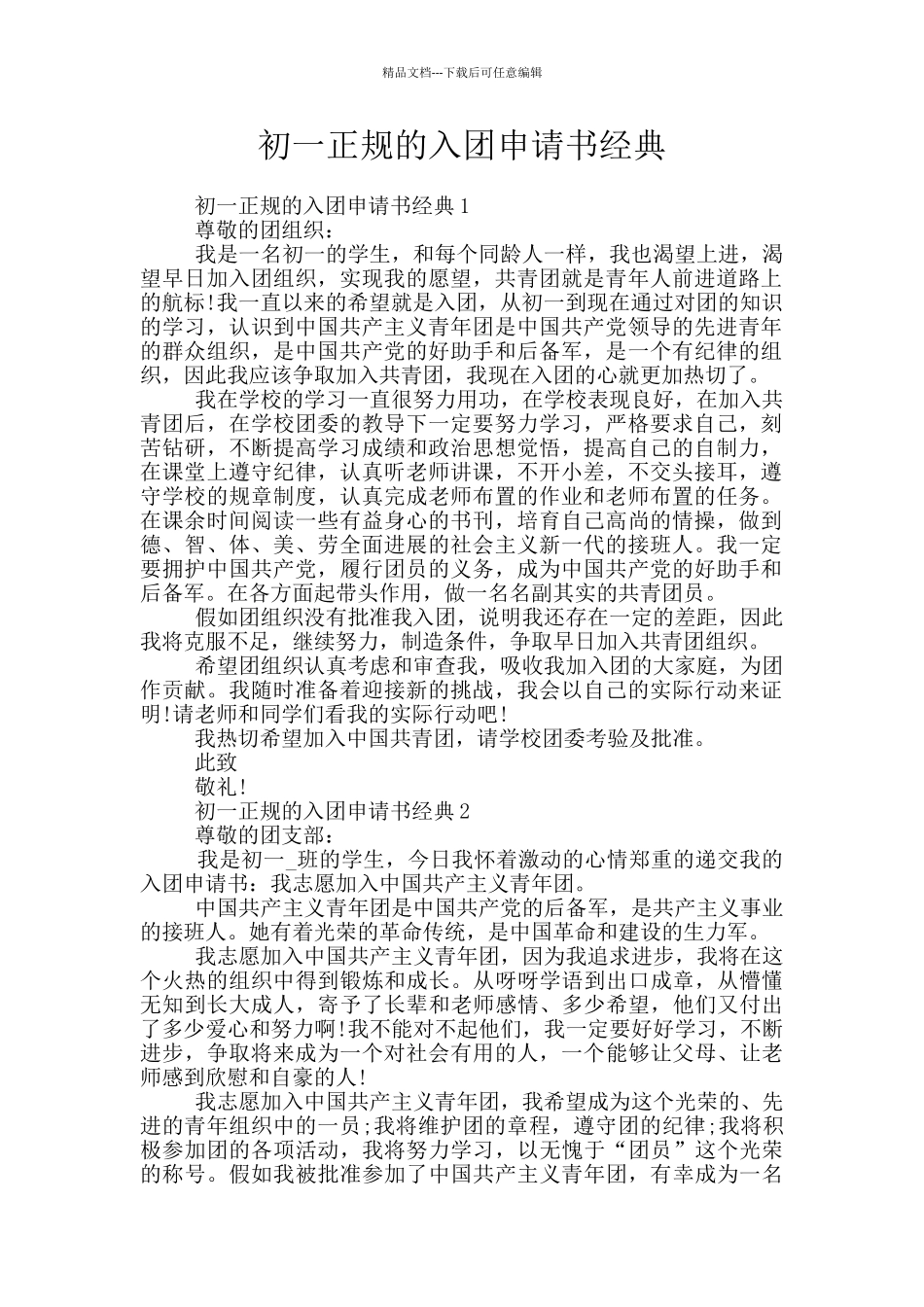 精品文档---下载后可任意编辑

初一正规的入团申请书经典

初一正规的入团申请书经典 1

尊敬的团组织：

我是一名初一的学生，和每个同龄人一样，我也渴望上进，渴望早日加入团组织，实现我的愿望，共青团就是青年人前进道路上的航标!我一直以来的希望就是入团，从初一到现在通过对团的知识的学习，认识到中国共产主义青年团是中国共产党领导的先进青年的群众组织，是中国共产党的好助手和后备军，是一个有纪律的组织，因此我应该争取加入共青团，我现在入团的心就更加热切了。

我在学校的学习一直很努力用功，在学校表现良好，在加入共青团后，在学校团委的教导下一定要努力学习，严格要求自己，刻苦钻研，不断提高学习成绩和政治思想觉悟，提高自己的自制力，在课堂上遵守纪律，认真听老师讲课，不开小差，不交头接耳，遵守学校的规章制度，认真完成老师布置的作业和老师布置的任务。在课余时间阅读一些有益身心的书刊，培育自己高尚的情操，做到德、智、体、美、劳全面进展的社会主义新一代的接班人。我一定要拥护中国共产党，履行团员的义务，成为中国共产党的好助手和后备军。在各方面起带头作用，做一名名副其实的共青团员。

假如团组织没有批准我入团，说明我还存在一定的差距，因此我将克服不足，继续努力，制造条件，争取早日加入共青团组织。

希望团组织认真考虑和审查我，吸收我加入团的大家庭，为团作贡献。我随时准备着迎接新的挑战，我会以自己的实际行动来证明!请老师和同学们看我的实际行动吧!

我热切希望加入中国共青团，请学校团委考验及批准。

此致

敬礼!

初一正规的入团申请书经典 2

尊敬的团支部：

我是初一_班的学生，今日我怀着激动的心情郑重的递交我的入团申请书：我志愿加入中国共产主义青年团。

中国共产主义青年团是中国共产党的后备军，是共产主义事业的接班人。她有着光荣的革命传统，是中国革命和建设的生力军。

我志愿加入中国共产主义青年团，因为我追求进步，我将在这个火热的组织中得到锻炼和成长。从呀呀学语到出口成章，从懵懂无知到长大成人，寄予了长辈和老师感情、多少希望，他们又付出了多少爱心和努力啊!我不能对不起他们，我一定要好好学习，不断进步，争取将来成为一个对社会有用的人，一个能够让父母、让老师感到欣慰和自豪的人!

我志愿加入中国共产主义青年团，我希望成为这个光荣的、先进的青年组织中的一员;我将维护团的章程，遵守团的纪律;我将积极参加团的各项活动，我将努力学习，以无愧于“团员”这个光荣的称号。假如我被批准参加了中国共产主义青年团，有幸成为一名